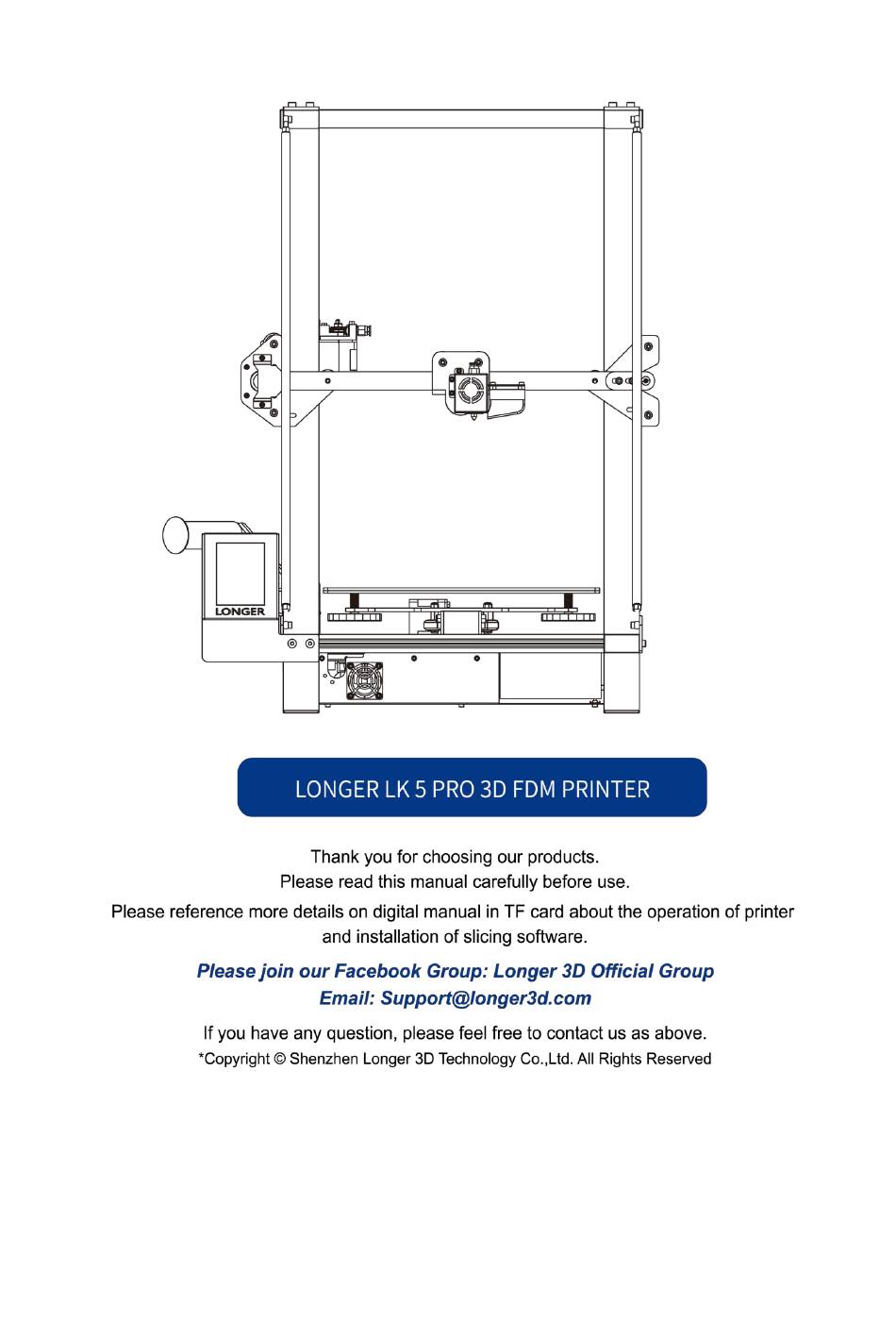 LONGER

LONGER LK 5 PRO 3D FDM PRINTER

Thank you for choosing our products.
Please read this manual carefully before use.

Please reference more details on digital manual in TF card about the operation of printer and installation of slicing software.

Please join our Facebook Group: Longer 3D Official Group
Email: Support@longer3d.com

If you have any question, please feel free to contact us as above.
*Copyright © Shenzhen Longer 3D Technology Co.,Ltd. All Rights Reserved